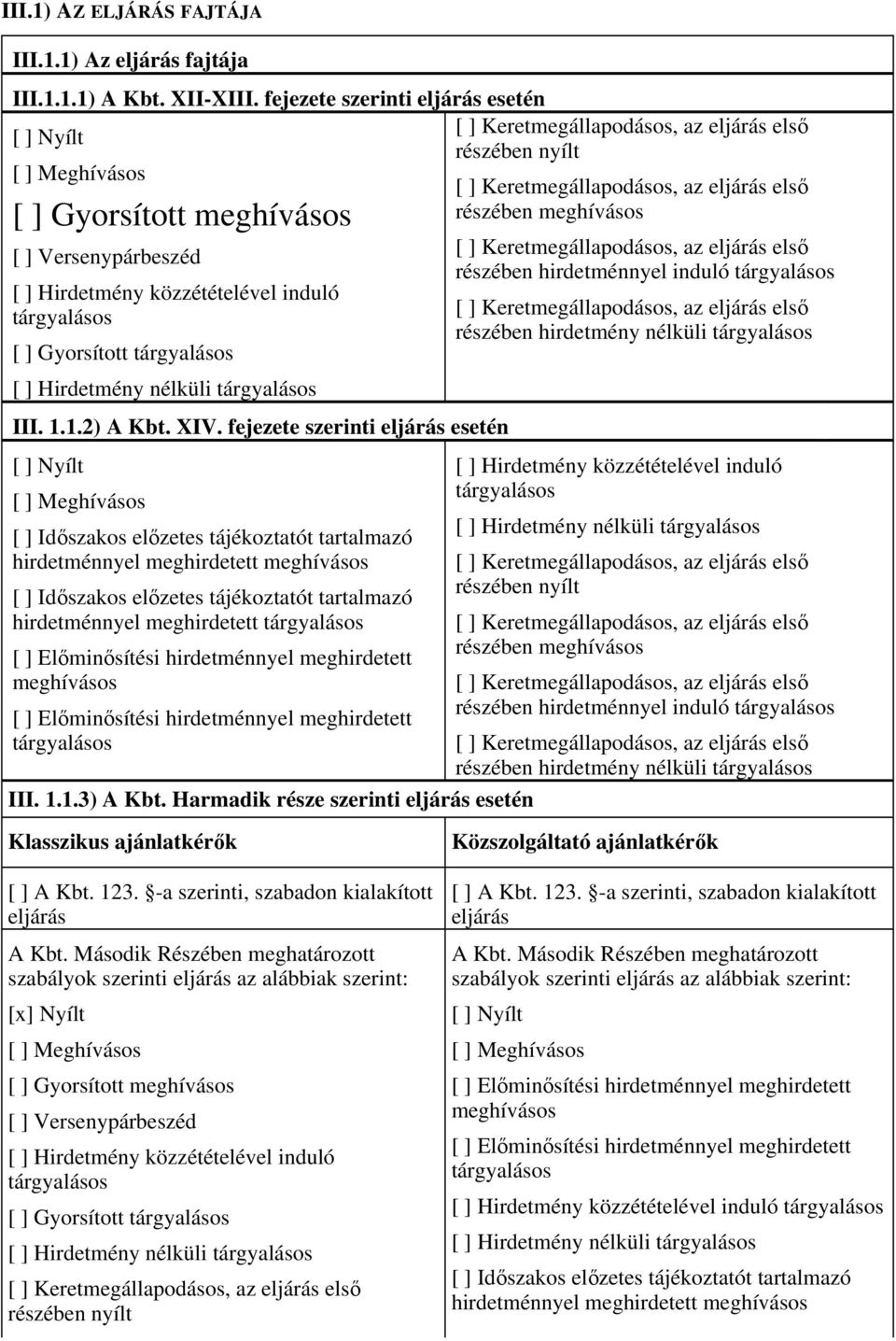 III.1) AZ ELJÁRÁS FAJTÁJA

III.1.1) Az eljárás fajtája

III.1.1.1) A Kbt. XII-XIII. fejezete szerinti eljárás esetén

[ ] Nyílt

[ ] Meghívásos

[ ] Gyorsított meghívásos

[ ] Versenypárbeszéd

[ ] Hirdetmény közzétételével induló tárgyalásos

[ ] Gyorsított tárgyalásos

[ ] Hirdetmény nélküli tárgyalásos

[ ] Keretmegállapodásos, az eljárás első részében nyílt

[ ] Keretmegállapodásos, az eljárás első részében meghívásos

[ ] Keretmegállapodásos, az eljárás első részében hirdetménnyel induló tárgyalásos

[ ] Keretmegállapodásos, az eljárás első részében hirdetmény nélküli tárgyalásos

III. 1.1.2) A Kbt. XIV. fejezete szerinti eljárás esetén

[ ] Nyílt

[ ] Meghívásos

[ ] Időszakos előzetes tájékoztatót tartalmazó hirdetménnyel meghirdetett meghívásos

[ ] Időszakos előzetes tájékoztatót tartalmazó hirdetménnyel meghirdetett tárgyalásos

[ ] Előminősítési hirdetménnyel meghirdetett meghívásos

[ ] Előminősítési hirdetménnyel meghirdetett tárgyalásos

[ ] Hirdetmény közzétételével induló tárgyalásos

[ ] Hirdetmény nélküli tárgyalásos

[ ] Keretmegállapodásos, az eljárás első részében nyílt

[ ] Keretmegállapodásos, az eljárás első részében meghívásos

[ ] Keretmegállapodásos, az eljárás első részében hirdetménnyel induló tárgyalásos

[ ] Keretmegállapodásos, az eljárás első részében hirdetmény nélküli tárgyalásos

III. 1.1.3) A Kbt. Harmadik része szerinti eljárás esetén

Klasszikus ajánlatkérők

[ ] A Kbt. 123. §-a szerinti, szabadon kialakított eljárás

A Kbt. Második Részében meghatározott szabályok szerinti eljárás az alábbiak szerint:

[x] Nyílt

[ ] Meghívásos

[ ] Gyorsított meghívásos

[ ] Versenypárbeszéd

[ ] Hirdetmény közzétételével induló tárgyalásos

[ ] Gyorsított tárgyalásos

[ ] Hirdetmény nélküli tárgyalásos

[ ] Keretmegállapodásos, az eljárás első részében nyílt

Közszolgáltató ajánlatkérők

[ ] A Kbt. 123. §-a szerinti, szabadon kialakított eljárás

A Kbt. Második Részében meghatározott szabályok szerinti eljárás az alábbiak szerint:

[ ] Nyílt

[ ] Meghívásos

[ ] Előminősítési hirdetménnyel meghirdetett meghívásos

[ ] Előminősítési hirdetménnyel meghirdetett tárgyalásos

[ ] Hirdetmény közzétételével induló tárgyalásos

[ ] Hirdetmény nélküli tárgyalásos

[ ] Időszakos előzetes tájékoztatót tartalmazó hirdetménnyel meghirdetett meghívásos